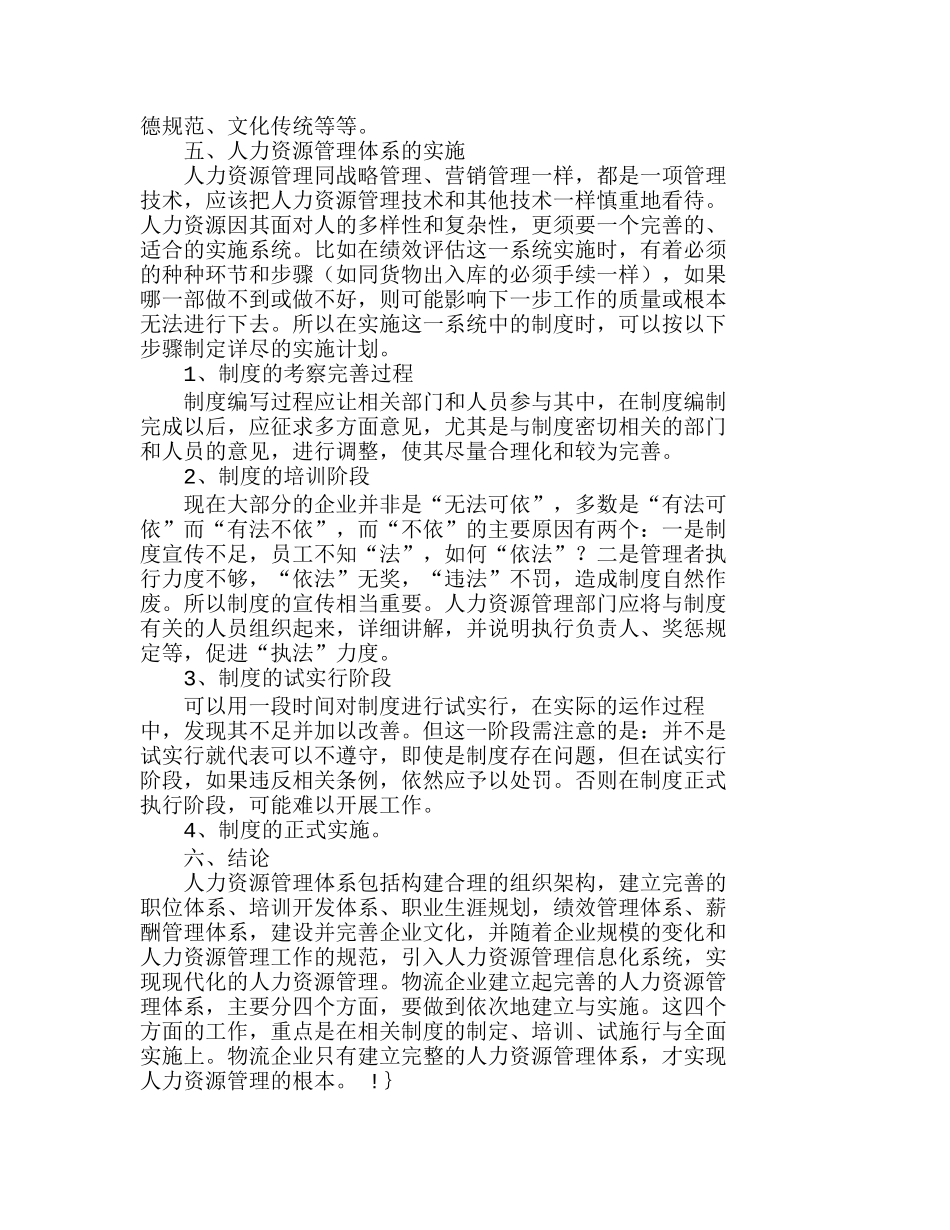 德规范、文化传统等等。

五、人力资源管理体系的实施

人力资源管理同战略管理、营销管理一样，都是一项管理技术，应该把人力资源管理技术和其他技术一样慎重地看待。人力资源因其面对人的多样性和复杂性，更须要一个完善的、适合的实施系统。比如在绩效评估这一系统实施时，有着必须的种种环节和步骤（如同货物出入库的必须手续一样），如果哪一部做不到或做不好，则可能影响下一步工作的质量或根本无法进行下去。所以在实施这一系统中的制度时，可以按以下步骤制定详尽的实施计划。

1、制度的考察完善过程

制度编写过程应让相关部门和人员参与其中，在制度编制完成以后，应征求多方面意见，尤其是与制度密切相关的部门和人员的意见，进行调整，使其尽量合理化和较为完善。

2、制度的培训阶段

现在大部分的企业并非是“无法可依”，多数是“有法可依”而“有法不依”，而“不依”的主要原因有两个：一是制度宣传不足，员工不知“法”，如何“依法”？二是管理者执行力度不够，“依法”无奖，“违法”不罚，造成制度自然作废。所以制度的宣传相当重要。人力资源管理部门应将与制度有关的人员组织起来，详细讲解，并说明执行负责人、奖惩规定等，促进“执法”力度。

3、制度的试实行阶段

可以用一段时间对制度进行试实行，在实际的运作过程中，发现其不足并加以改善。但这一阶段需注意的是：并不是试实行就代表可以不遵守，即使是制度存在问题，但在试实行阶段，如果违反相关条例，依然应予以处罚。否则在制度正式执行阶段，可能难以开展工作。

4、制度的正式实施。

六、结论

人力资源管理体系包括构建合理的组织架构，建立完善的职位体系、培训开发体系、职业生涯规划，绩效管理体系、薪酬管理体系，建设并完善企业文化，并随着企业规模的变化和人力资源管理工作的规范，引入人力资源管理信息化系统，实现现代化的人力资源管理。物流企业建立起完善的人力资源管理体系，主要分四个方面，要做到依次地建立与实施。这四个方面的工作，重点是在相关制度的制定、培训、试施行与全面实施上。物流企业只有建立完整的人力资源管理体系，才实现人力资源管理的根本。 !}